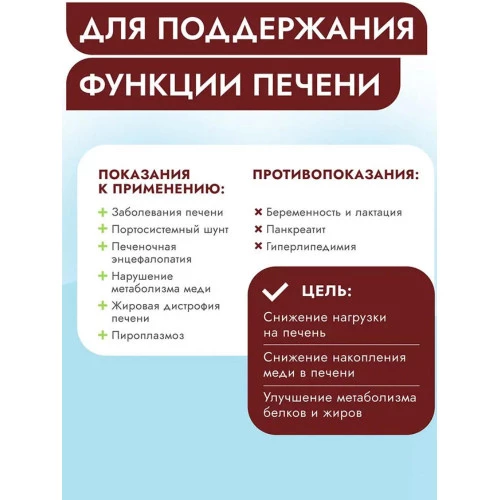 ДЛЯ ПОДДЕРЖАНИЯ

ФУНКЦИИ ПЕЧЕНИ

ПОКАЗАНИЯ К ПРИМЕНЕНИЮ:

+ Заболевания печени
+ Портосистемный шунт
+ Печеночная энцефалопатия
+ Нарушение метаболизма меди
+ Жировая дистрофия печени
+ Пироплазмоз

ПРОТИВОПОКАЗАНИЯ:

× Беременность и лактация
× Панкреатит
× Гиперлипедимия

ЦЕЛЬ:

Снижение нагрузки на печень

Снижение накопления меди в печени

Улучшение метаболизма белков и жиров